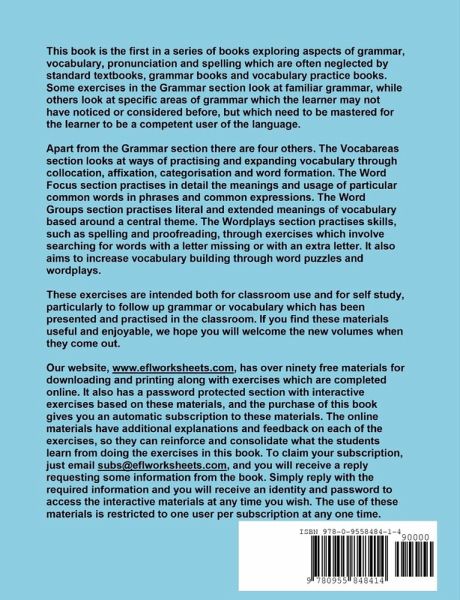 This book is the first in a series of books exploring aspects of grammar, vocabulary, pronunciation and spelling which are often neglected by standard textbooks, grammar books and vocabulary practice books. Some exercises in the Grammar section look at familiar grammar, while others look at specific areas of grammar which the learner may not have noticed or considered before, but which need to be mastered for the learner to be a competent user of the language.

Apart from the Grammar section there are four others. The Vocabareas section looks at ways of practising and expanding vocabulary through collocation, affixation, categorisation and word formation. The Word Focus section practises in detail the meanings and usage of particular common words in phrases and common expressions. The Word Groups section practises literal and extended meanings of vocabulary based around a central theme. The Wordplays section practises skills, such as spelling and proofreading, through exercises which involve searching for words with a letter missing or with an extra letter. It also aims to increase vocabulary building through word puzzles and wordplays.

These exercises are intended both for classroom use and for self study, particularly to follow up grammar or vocabulary which has been presented and practised in the classroom. If you find these materials useful and enjoyable, we hope you will welcome the new volumes when they come out.

Our website, www.eflworksheets.com, has over ninety free materials for downloading and printing along with exercises which are completed online. It also has a password protected section with interactive exercises based on these materials, and the purchase of this book gives you an automatic subscription to these materials. The online materials have additional explanations and feedback on each of the exercises, so they can reinforce and consolidate what the students learn from doing the exercises in this book. To claim your subscription, just email subs@eflworksheets.com, and you will receive a reply requesting some information from the book. Simply reply with the required information and you will receive an identity and password to access the interactive materials at any time you wish. The use of these materials is restricted to one user per subscription at any one time.

ISBN 978-0-9558484-1-4

90000

9 780955 848414